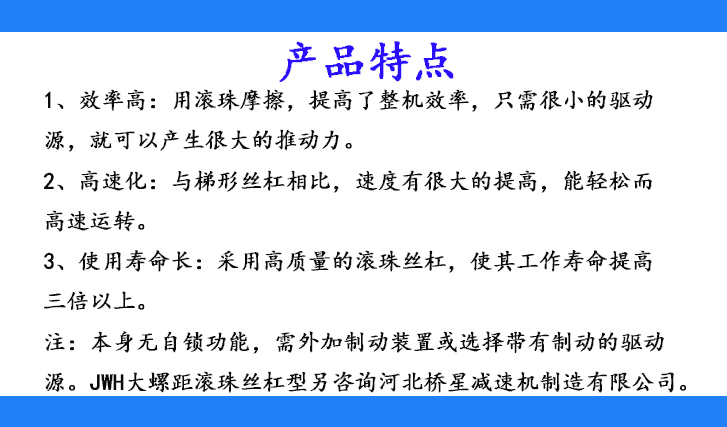 产品特点

1、效率高：用滚珠摩擦，提高了整机效率，只需很小的驱动源，就可以产生很大的推动力。

2、高速化：与梯形丝杠相比，速度有很大的提高，能轻松而高速运转。

3、使用寿命长：采用高质量的滚珠丝杠，使其工作寿命提高三倍以上。

注：本身无自锁功能，需外加制动装置或选择带有制动的驱动源。JWH大螺距滚珠丝杠型另咨询河北桥星减速机制造有限公司。